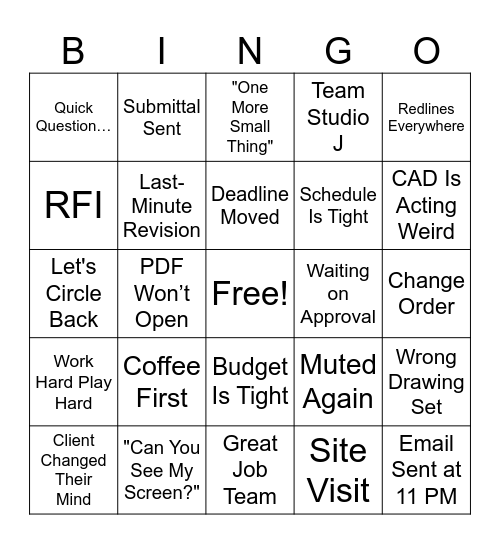 | B | I | N | G | O |
|---|---|---|---|---|
| Quick Question… | Submittal Sent | "One More Small Thing" | Team Studio J | Redlines Everywhere |
| RFI | Last-Minute Revision | Deadline Moved | Schedule Is Tight | CAD Is Acting Weird |
| Let's Circle Back | PDF Won’t Open | Free! | Waiting on Approval | Change Order |
| Work Hard Play Hard | Coffee First | Budget Is Tight | Muted Again | Wrong Drawing Set |
| Client Changed Their Mind | "Can You See My Screen?" | Great Job Team | Site Visit | Email Sent at 11 PM |